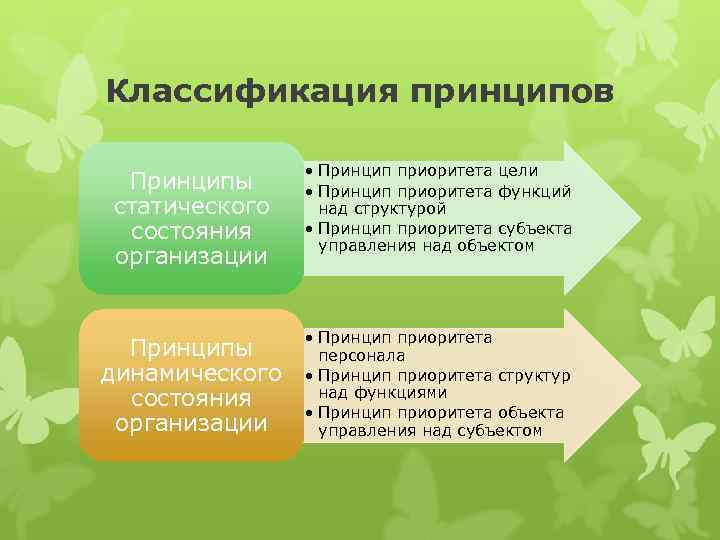 Классификация принципов

Принципы статического состояния организации

• Принцип приоритета цели
• Принцип приоритета функций над структурой
• Принцип приоритета субъекта управления над объектом

Принципы динамического состояния организации

• Принцип приоритета персонала
• Принцип приоритета структур над функциями
• Принцип приоритета объекта управления над субъектом